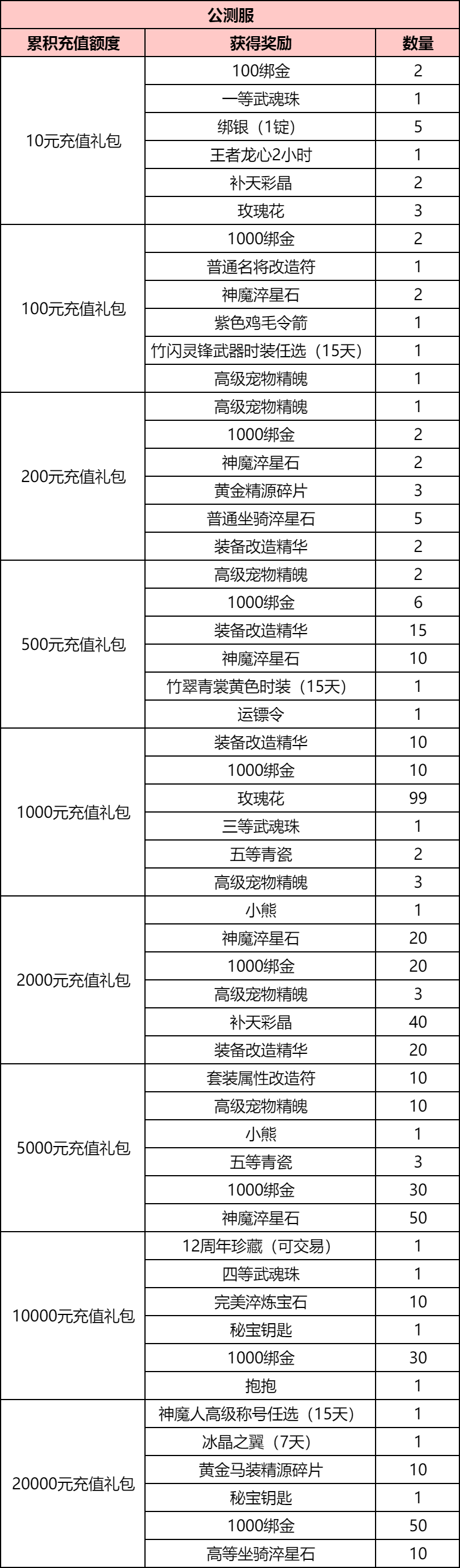 公测服

| 累积充值额度 | 获得奖励 | 数量 |
|---|---|---|
| 10元充值礼包 | 100绑金 | 2 |
| | 一等武魂珠 | 1 |
| | 绑银（1锭） | 5 |
| | 王者龙心2小时 | 1 |
| | 补天彩晶 | 2 |
| | 玫瑰花 | 3 |
| 100元充值礼包 | 1000绑金 | 2 |
| | 普通名将改造符 | 1 |
| | 神魔淬星石 | 2 |
| | 紫色鸡毛令箭 | 1 |
| | 竹闪灵锋武器时装任选（15天） | 1 |
| | 高级宠物精魄 | 1 |
| 200元充值礼包 | 高级宠物精魄 | 1 |
| | 1000绑金 | 2 |
| | 神魔淬星石 | 2 |
| | 黄金精源碎片 | 3 |
| | 普通坐骑淬星石 | 5 |
| | 装备改造精华 | 2 |
| 500元充值礼包 | 高级宠物精魄 | 2 |
| | 1000绑金 | 6 |
| | 装备改造精华 | 15 |
| | 神魔淬星石 | 10 |
| | 竹翠青裳黄色时装（15天） | 1 |
| | 运镖令 | 1 |
| 1000元充值礼包 | 装备改造精华 | 10 |
| | 1000绑金 | 10 |
| | 玫瑰花 | 99 |
| | 三等武魂珠 | 1 |
| | 五等青瓷 | 2 |
| | 高级宠物精魄 | 3 |
| 2000元充值礼包 | 小熊 | 1 |
| | 神魔淬星石 | 20 |
| | 1000绑金 | 20 |
| | 高级宠物精魄 | 3 |
| | 补天彩晶 | 40 |
| | 装备改造精华 | 20 |
| 5000元充值礼包 | 套装属性改造符 | 10 |
| | 高级宠物精魄 | 10 |
| | 小熊 | 1 |
| | 五等青瓷 | 3 |
| | 1000绑金 | 30 |
| | 神魔淬星石 | 50 |
| 10000元充值礼包 | 12周年珍藏（可交易） | 1 |
| | 四等武魂珠 | 1 |
| | 完美淬炼宝石 | 10 |
| | 秘宝钥匙 | 1 |
| | 1000绑金 | 30 |
| | 抱抱 | 1 |
| 20000元充值礼包 | 神魔人高级称号任选（15天） | 1 |
| | 冰晶之翼（7天） | 1 |
| | 黄金马装精源碎片 | 10 |
| | 秘宝钥匙 | 1 |
| | 1000绑金 | 50 |
| | 高等坐骑淬星石 | 10 |